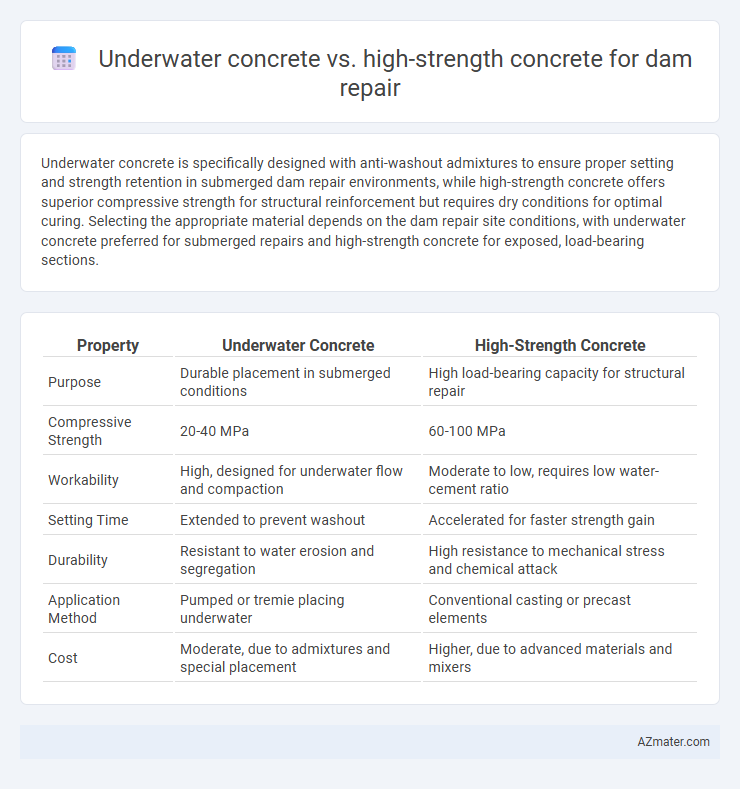 Underwater concrete vs. high-strength concrete for dam repair

Underwater concrete is specifically designed with anti-washout admixtures to ensure proper setting and strength retention in submerged dam repair environments, while high-strength concrete offers superior compressive strength for structural reinforcement but requires dry conditions for optimal curing. Selecting the appropriate material depends on the dam repair site conditions, with underwater concrete preferred for submerged repairs and high-strength concrete for exposed, load-bearing sections.

| Property | Underwater Concrete | High-Strength Concrete |
|---|---|---|
| Purpose | Durable placement in submerged conditions | High load-bearing capacity for structural repair |
| Compressive Strength | 20-40 MPa | 60-100 MPa |
| Workability | High, designed for underwater flow and compaction | Moderate to low, requires low water-cement ratio |
| Setting Time | Extended to prevent washout | Accelerated for faster strength gain |
| Durability | Resistant to water erosion and segregation | High resistance to mechanical stress and chemical attack |
| Application Method | Pumped or tremie placing underwater | Conventional casting or precast elements |
| Cost | Moderate, due to admixtures and special placement | Higher, due to advanced materials and mixers |

AZmater.com